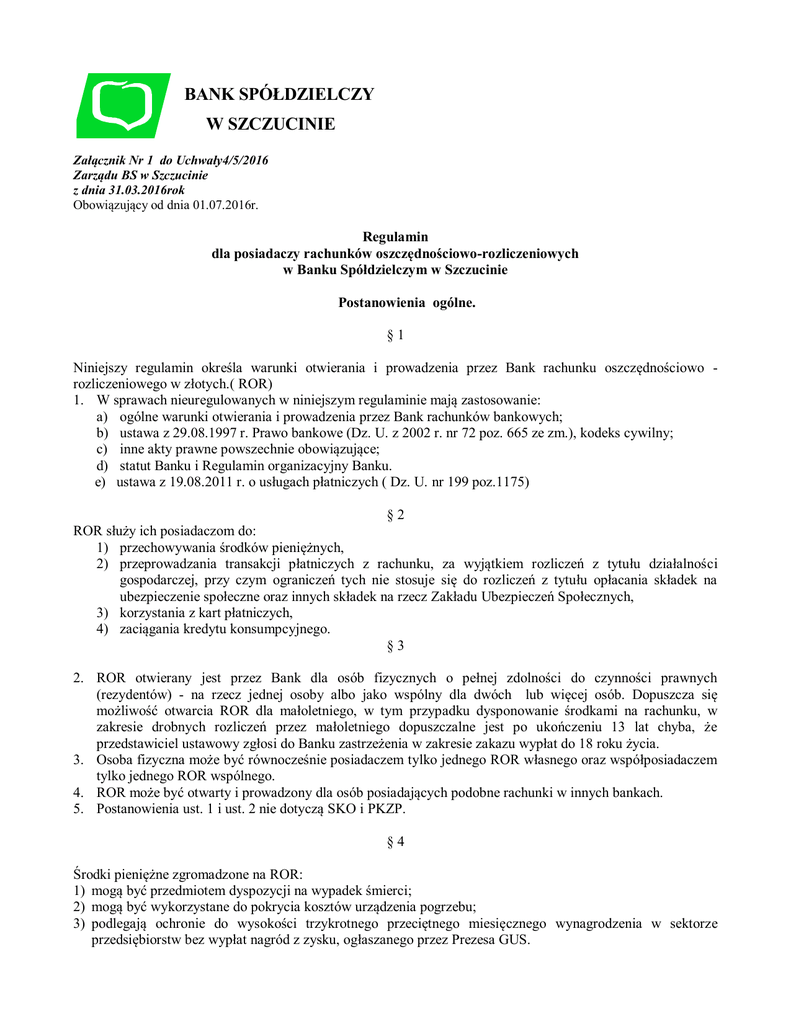 BANK SPÓŁDZIELCZY
W SZCZUCINIE

Załącznik Nr 1 do Uchwały4/5/2016
Zarządu BS w Szczucinie
z dnia 31.03.2016rok
Obowiązujący od dnia 01.07.2016r.

Regulamin
dla posiadaczy rachunków oszczędnościowo-rozliczeniowych
w Banku Spółdzielczym w Szczucinie

Postanowienia ogólne.

§ 1

Niniejszy regulamin określa warunki otwierania i prowadzenia przez Bank rachunku oszczędnościowo - rozliczeniowego w złotych.( ROR)
1. W sprawach nieuregulowanych w niniejszym regulaminie mają zastosowanie:
a) ogólne warunki otwierania i prowadzenia przez Bank rachunków bankowych;
b) ustawa z 29.08.1997 r. Prawo bankowe (Dz. U. z 2002 r. nr 72 poz. 665 ze zm.), kodeks cywilny;
c) inne akty prawne powszechnie obowiązujące;
d) statut Banku i Regulamin organizacyjny Banku.
e) ustawa z 19.08.2011 r. o usługach płatniczych ( Dz. U. nr 199 poz.1175)

§ 2

ROR służy ich posiadaczom do:
1) przechowywania środków pieniężnych,
2) przeprowadzania transakcji płatniczych z rachunku, za wyjątkiem rozliczeń z tytułu działalności gospodarczej, przy czym ograniczeń tych nie stosuje się do rozliczeń z tytułu opłacania składek na ubezpieczenie społeczne oraz innych składek na rzecz Zakładu Ubezpieczeń Społecznych,
3) korzystania z kart płatniczych,
4) zaciągania kredytu konsumpcyjnego.

§ 3

2. ROR otwierany jest przez Bank dla osób fizycznych o pełnej zdolności do czynności prawnych (rezydentów) - na rzecz jednej osoby albo jako wspólny dla dwóch lub więcej osób. Dopuszcza się możliwość otwarcia ROR dla małoletniego, w tym przypadku dysponowanie środkami na rachunku, w zakresie drobnych rozliczeń przez małoletniego dopuszczalne jest po ukończeniu 13 lat chyba, że przedstawiciel ustawowy zgłosi do Banku zastrzeżenia w zakresie zakazu wypłat do 18 roku życia.
3. Osoba fizyczna może być równocześnie posiadaczem tylko jednego ROR własnego oraz współposiadaczem tylko jednego ROR wspólnego.
4. ROR może być otwarty i prowadzony dla osób posiadających podobne rachunki w innych bankach.
5. Postanowienia ust. 1 i ust. 2 nie dotyczą SKO i PKZP.

§ 4

Środki pieniężne zgromadzone na ROR:
1) mogą być przedmiotem dyspozycji na wypadek śmierci;
2) mogą być wykorzystane do pokrycia kosztów urządzenia pogrzebu;
3) podlegają ochronie do wysokości trzykrotnego przeciętnego miesięcznego wynagrodzenia w sektorze przedsiębiorstw bez wypłat nagród z zysku, ogłaszanego przez Prezesa GUS.